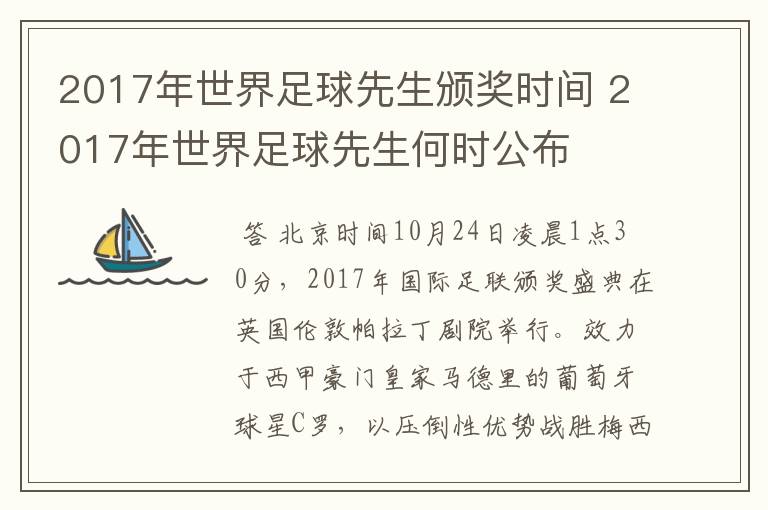 2017年世界足球先生颁奖时间 2017年世界足球先生何时公布

答 北京时间10月24日凌晨1点30分，2017年国际足联颁奖盛典在英国伦敦帕拉丁剧院举行。效力于西甲豪门皇家马德里的葡萄牙球星C罗，以压倒性优势战胜梅西